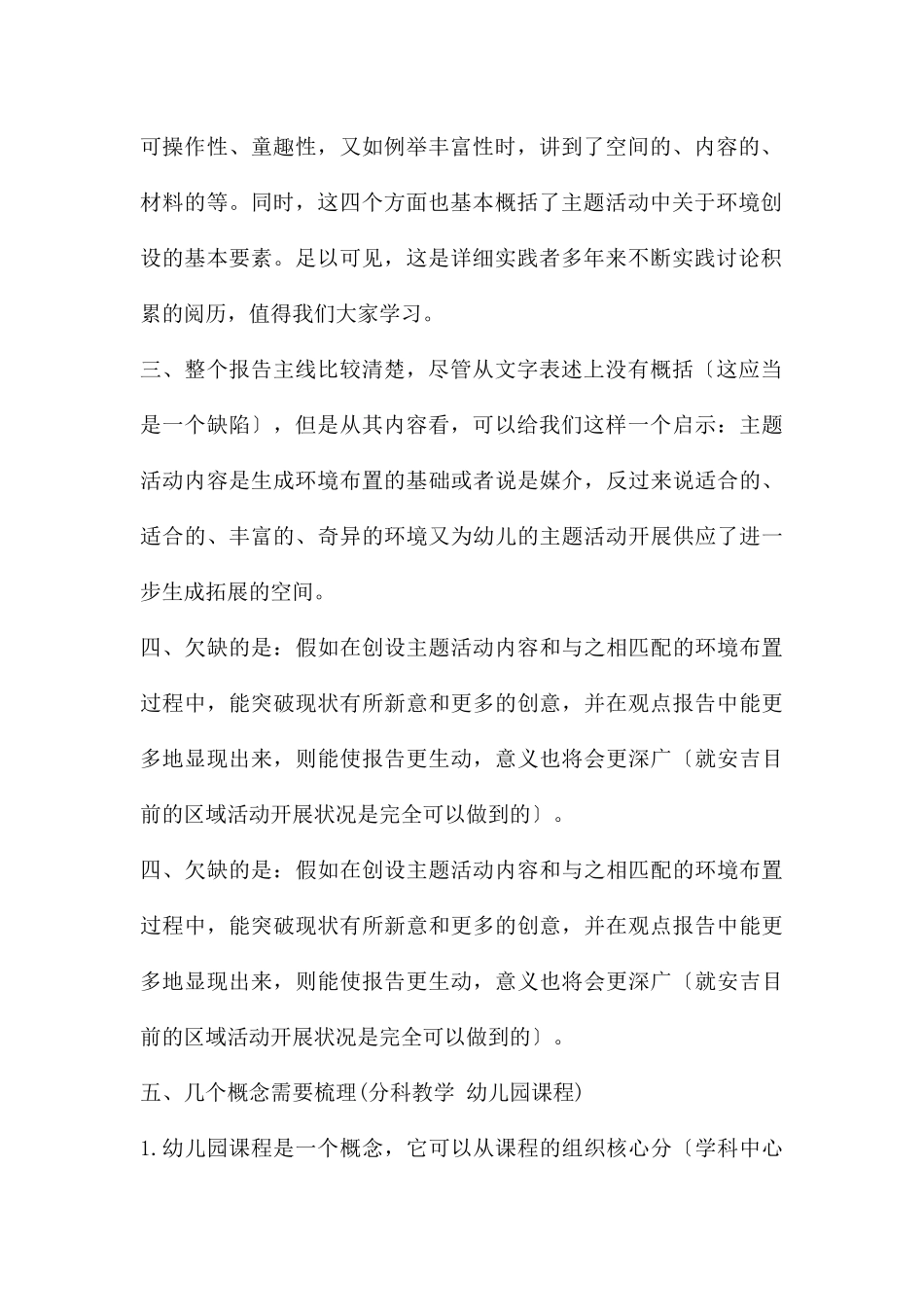 可操作性、童趣性，又如例举丰富性时，讲到了空间的、内容的、材料的等。同时，这四个方面也基本概括了主题活动中关于环境创设的基本要素。足以可见，这是详细实践者多年来不断实践讨论积累的阅历，值得我们大家学习。

三、整个报告主线比较清楚，尽管从文字表述上没有概括〔这应当是一个缺陷〕，但是从其内容看，可以给我们这样一个启示：主题活动内容是生成环境布置的基础或者说是媒介，反过来说适合的、适合的、丰富的、奇异的环境又为幼儿的主题活动开展供应了进一步生成拓展的空间。

四、欠缺的是：假如在创设主题活动内容和与之相匹配的环境布置过程中，能突破现状有所新意和更多的创意，并在观点报告中能更多地显现出来，则能使报告更生动，意义也将会更深广〔就安吉目前的区域活动开展状况是完全可以做到的〕。

四、欠缺的是：假如在创设主题活动内容和与之相匹配的环境布置过程中，能突破现状有所新意和更多的创意，并在观点报告中能更多地显现出来，则能使报告更生动，意义也将会更深广〔就安吉目前的区域活动开展状况是完全可以做到的〕。

五、几个概念需要梳理(分科教学 幼儿园课程)

1.幼儿园课程是一个概念，它可以从课程的组织核心分〔学科中心